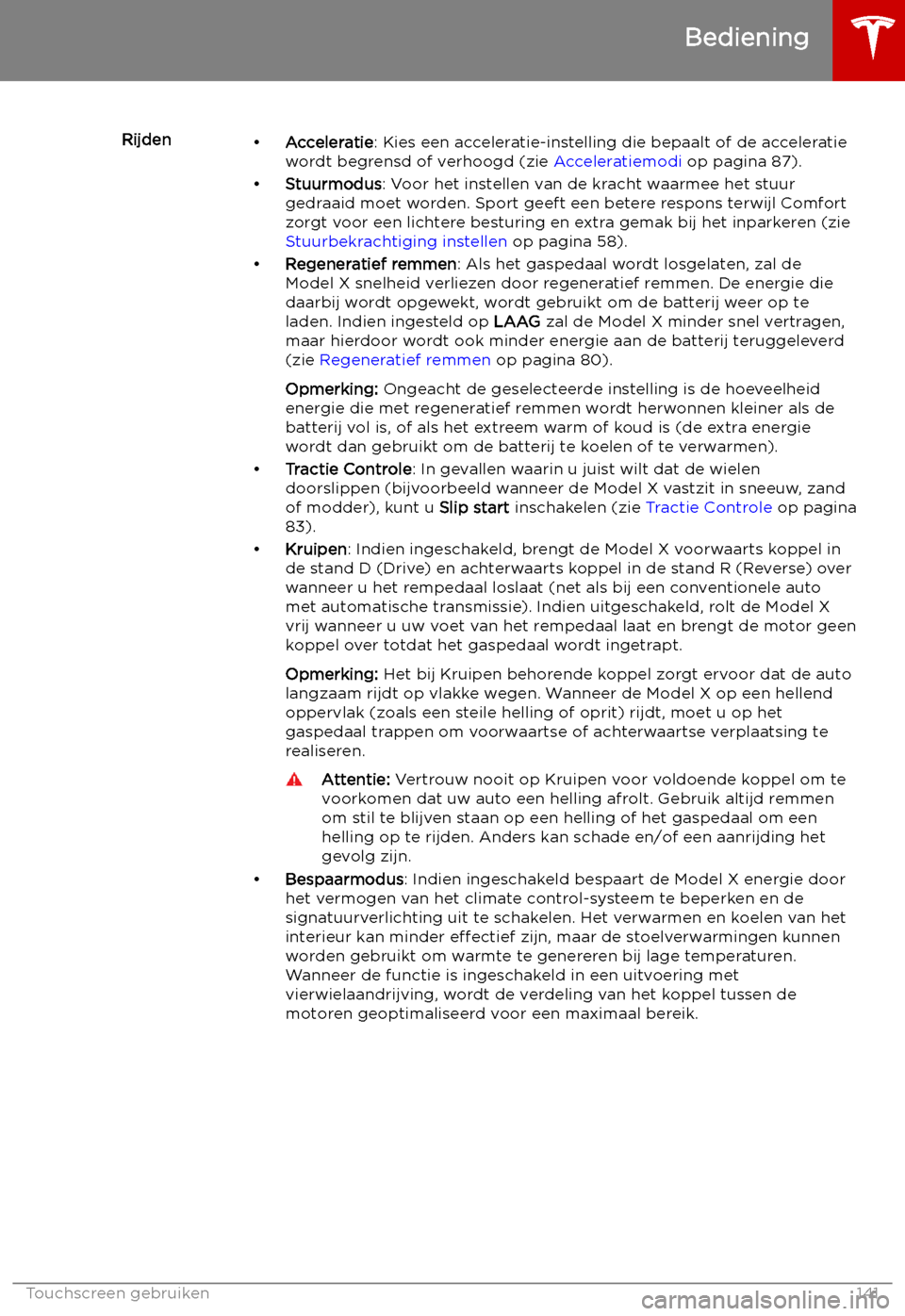 Bediening

Rijden

• Acceleratie: Kies een acceleratie-instelling die bepaalt of de acceleratie wordt begrensd of verhoogd (zie Acceleratiemodi op pagina 87).

• Stuurmodus: Voor het instellen van de kracht waarmee het stuur gedraaid moet worden. Sport geeft een betere respons terwijl Comfort zorgt voor een lichtere besturing en extra gemak bij het inparkeren (zie Stuurbekrachtiging instellen op pagina 58).

• Regeneratief remmen: Als het gaspedaal wordt losgelaten, zal de Model X snelheid verliezen door regeneratief remmen. De energie die daarbij wordt opgewekt, wordt gebruikt om de batterij weer op te laden. Indien ingesteld op LAAG zal de Model X minder snel vertragen, maar hierdoor wordt ook minder energie aan de batterij teruggeleverd (zie Regeneratief remmen op pagina 80).

Opmerking: Ongeacht de geselecteerde instelling is de hoeveelheid energie die met regeneratief remmen wordt herwonnen kleiner als de batterij vol is, of als het extreem warm of koud is (de extra energie wordt dan gebruikt om de batterij te koelen of te verwarmen).

• Tractie Controle: In gevallen waarin u juist wilt dat de wielen doorslippen (bijvoorbeeld wanneer de Model X vastzit in sneeuw, zand of modder), kunt u Slip start inschakelen (zie Tractie Controle op pagina 83).

• Kruipen: Indien ingeschakeld, brengt de Model X voorwaarts koppel in de stand D (Drive) en achterwaarts koppel in de stand R (Reverse) over wanneer u het rempedaal loslaat (net als bij een conventionele auto met automatische transmissie). Indien uitgeschakeld, rolt de Model X vrij wanneer u uw voet van het rempedaal laat en brengt de motor geen koppel over totdat het gaspedaal wordt ingetrapt.

Opmerking: Het bij Kruipen behorende koppel zorgt ervoor dat de auto langzaam rijdt op vlakke wegen. Wanneer de Model X op een hellend oppervlak (zoals een steile helling of oprit) rijdt, moet u op het gaspedaal trappen om voorwaartse of achterwaartse verplaatsing te realiseren.

Attentie: Vertrouw nooit op Kruipen voor voldoende koppel om te voorkomen dat uw auto een helling afrolt. Gebruik altijd remmen om stil te blijven staan op een helling of het gaspedaal om een helling op te rijden. Anders kan schade en/of een aanrijding het gevolg zijn.

• Bespaarmodus: Indien ingeschakeld bespaart de Model X energie door het vermogen van het climate control-systeem te beperken en de signatuurverlichting uit te schakelen. Het verwarmen en koelen van het interieur kan minder effectief zijn, maar de stoelverwarmingen kunnen worden gebruikt om warmte te genereren bij lage temperaturen. Wanneer de functie is ingeschakeld in een uitvoering met vierwielaandrijving, wordt de verdeling van het koppel tussen de motoren geoptimaliseerd voor een maximaal bereik.

Touchscreen gebruiken 141

carmanualsonline.info